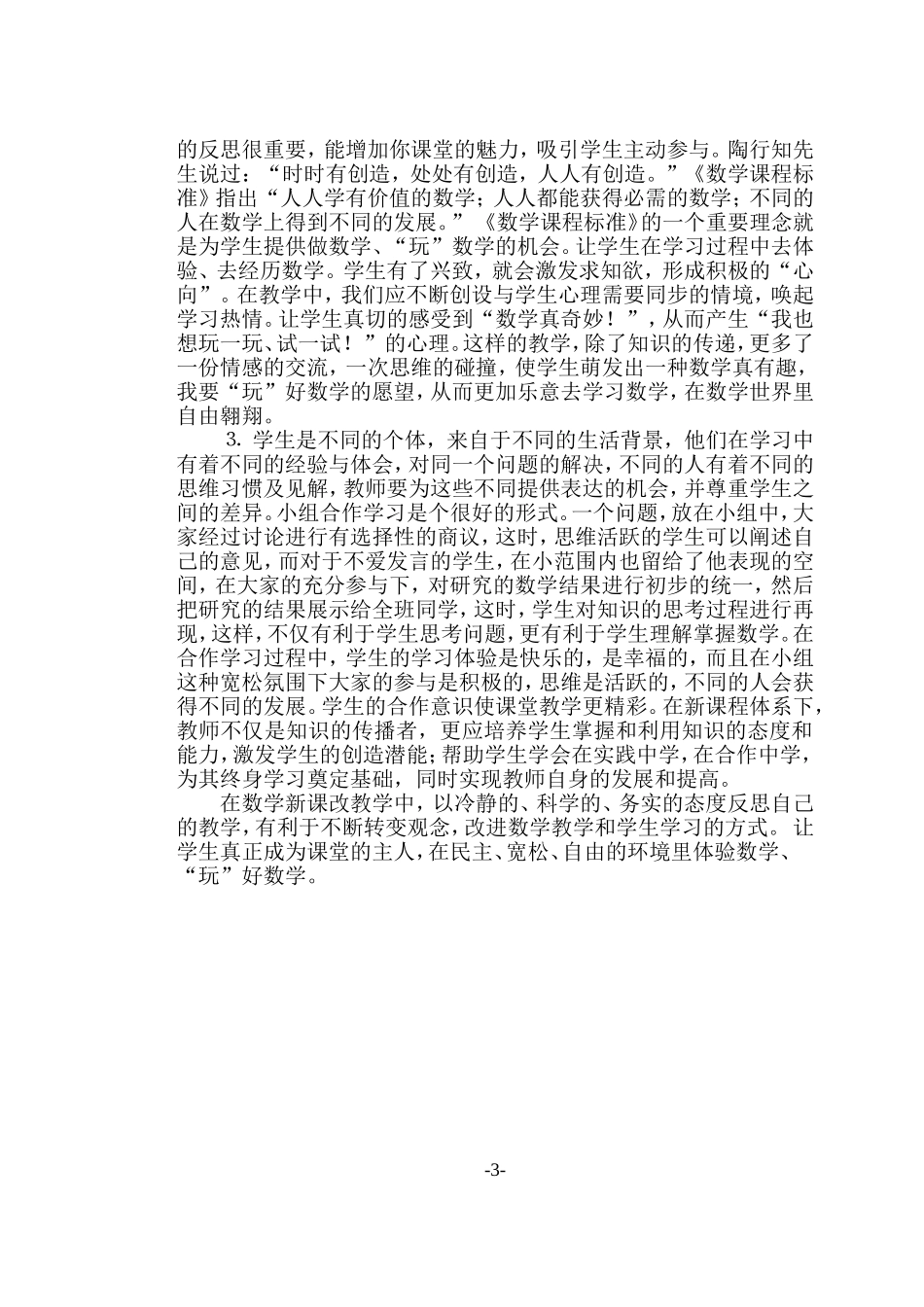 的反思很重要，能增加你课堂的魅力，吸引学生主动参与。陶行知先生说过：“时时有创造，处处有创造，人人有创造。”《数学课程标准》指出“人人学有价值的数学；人人都能获得必需的数学；不同的人在数学上得到不同的发展。”《数学课程标准》的一个重要理念就是为学生提供做数学、“玩”数学的机会。让学生在学习过程中去体验、去经历数学。学生有了兴致，就会激发求知欲，形成积极的“心向”。在教学中，我们应不断创设与学生心理需要同步的情境，唤起学习热情。让学生真切的感受到“数学真奇妙！”，从而产生“我也想玩一玩、试一试！”的心理。这样的教学，除了知识的传递，更多了一份情感的交流，一次思维的碰撞，使学生萌发出一种数学真有趣，我要“玩”好数学的愿望，从而更加乐意去学习数学，在数学世界里自由翱翔。

3.学生是不同的个体，来自于不同的生活背景，他们在学习中有着不同的经验与体会，对同一个问题的解决，不同的人有着不同的思维习惯及见解，教师要为这些不同提供表达的机会，并尊重学生之间的差异。小组合作学习是个很好的形式。一个问题，放在小组中，大家经过讨论进行有选择性的商议，这时，思维活跃的学生可以阐述自己的意见，而对于不爱发言的学生，在小范围内也留给了他表现的空间，在大家的充分参与下，对研究的数学结果进行初步的统一，然后把研究的结果展示给全班同学，这时，学生对知识的思考过程进行再现，这样，不仅有利于学生思考问题，更有利于学生理解掌握数学。在合作学习过程中，学生的学习体验是快乐的，是幸福的，而且在小组这种宽松氛围下大家的参与是积极的，思维是活跃的，不同的人会获得不同的发展。学生的合作意识使课堂教学更精彩。在新课程体系下，教师不仅是知识的传播者，更应培养学生掌握和利用知识的态度和能力，激发学生的创造潜能；帮助学生学会在实践中学，在合作中学，为其终身学习奠定基础，同时实现教师自身的发展和提高。

在数学新课改教学中，以冷静的、科学的、务实的态度反思自己的教学，有利于不断转变观念，改进数学教学和学生学习的方式。让学生真正成为课堂的主人，在民主、宽松、自由的环境里体验数学、“玩”好数学。

-3-